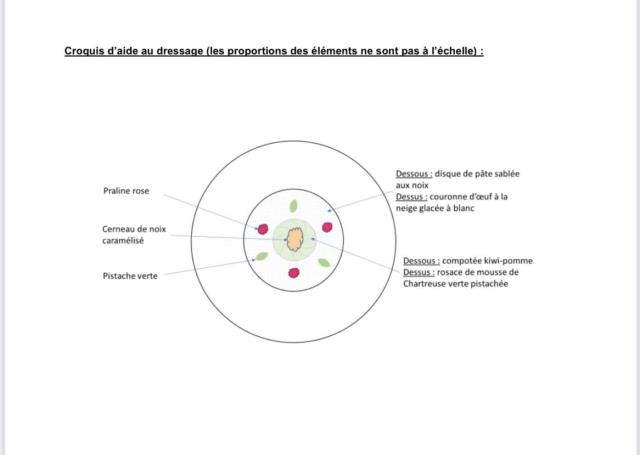 Croquis d'aide au dressage (les proportions des éléments ne sont pas à l'échelle) :

Praline rose

Cerneau de noix caramélisé

Pistache verte

Dessous : disque de pâte sablée aux noix
Dessus : couronne d'œuf à la neige glacée à blanc

Dessous : compotée kiwi-pomme
Dessus : rosace de mousse de Chartreuse verte pistachée